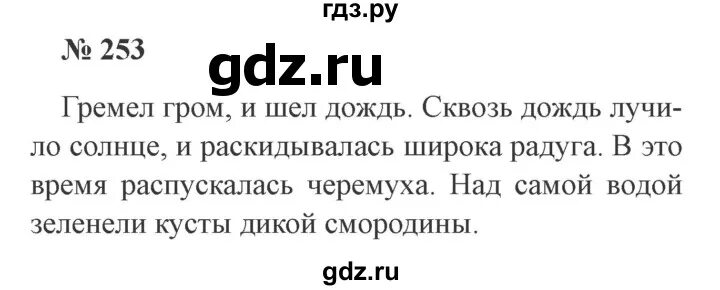 гдз.ру

№ 253

gdz.ru

Гремел гром, и шел дождь. Сквозь дождь лучило солнце, и раскидывалась широка радуга. В это время распускалась черемуха. Над самой водой зеленели кусты дикой смородины.

gdz.ru